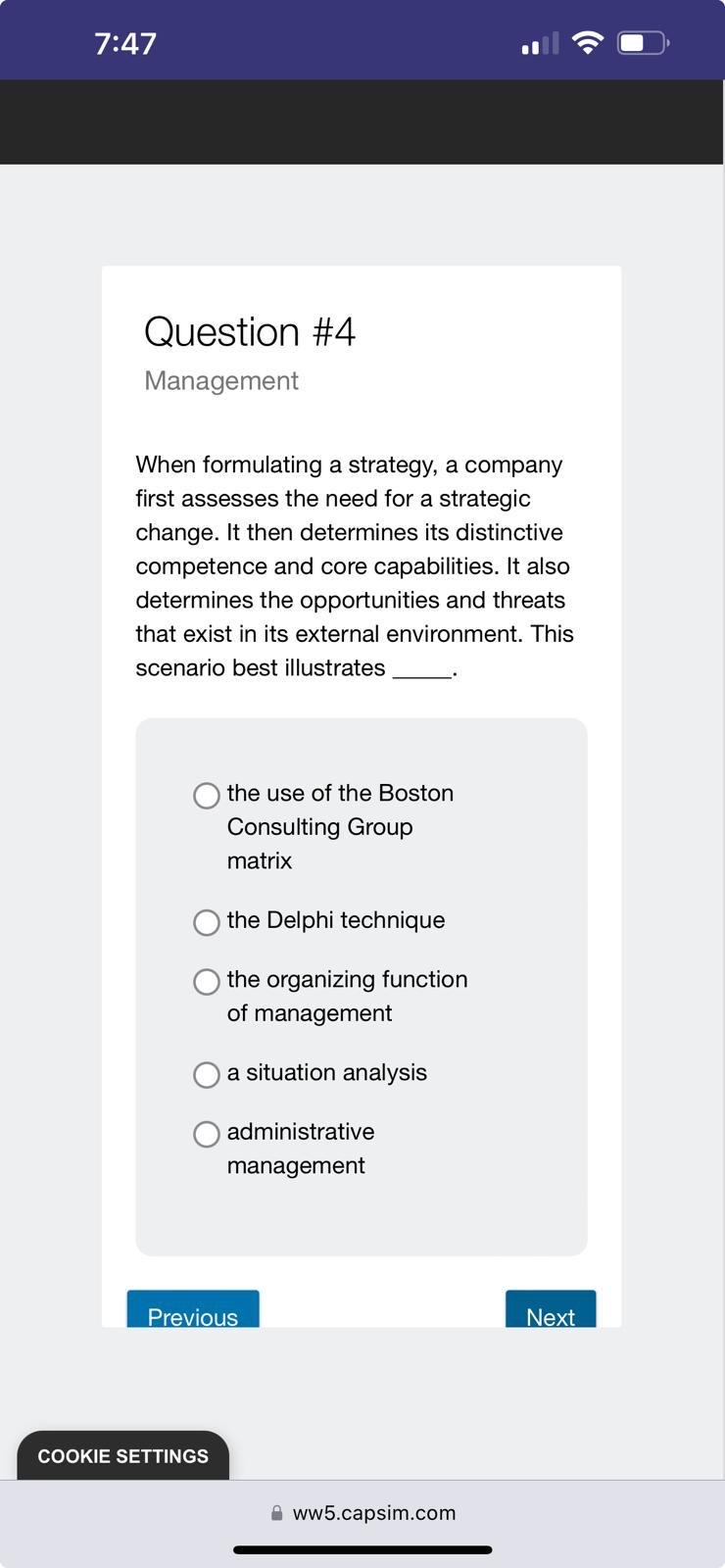 7:47

Question #4
Management

When formulating a strategy, a company first assesses the need for a strategic change. It then determines its distinctive competence and core capabilities. It also determines the opportunities and threats that exist in its external environment. This scenario best illustrates _____.

the use of the Boston Consulting Group matrix

the Delphi technique

the organizing function of management

a situation analysis

administrative management

Previous

Next

COOKIE SETTINGS

ww5.capsim.com